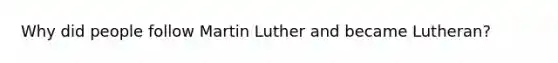 Why did people follow Martin Luther and became Lutheran?